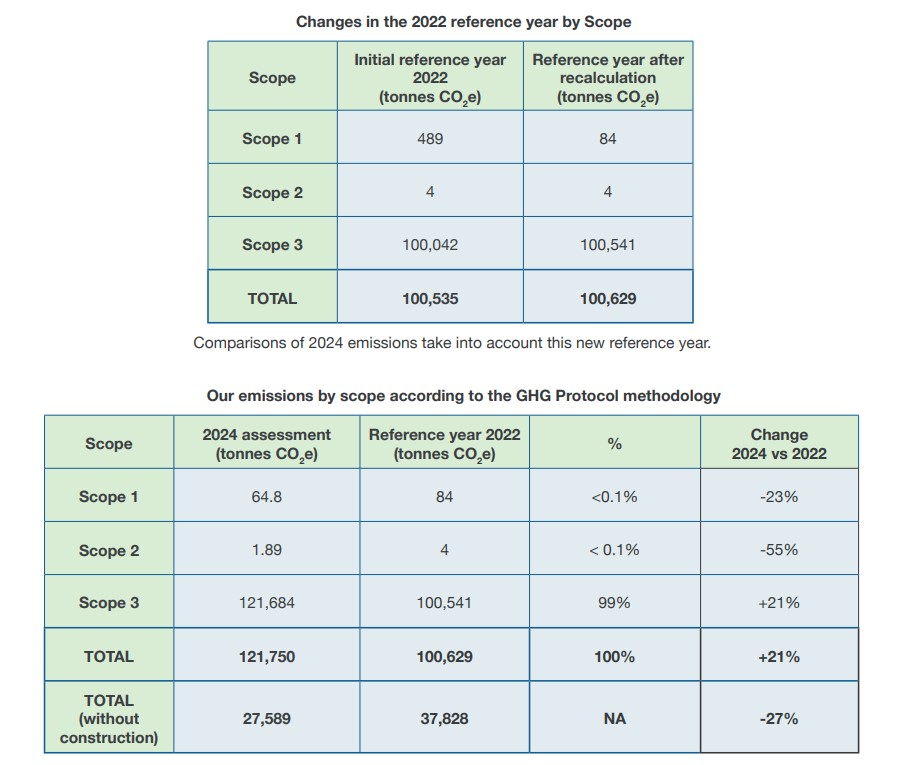 Changes in the 2022 reference year by Scope

| Scope | Initial reference year 2022 (tonnes $CO_2e$) | Reference year after recalculation (tonnes $CO_2e$) |
|---|---|---|
| Scope 1 | 489 | 84 |
| Scope 2 | 4 | 4 |
| Scope 3 | 100,042 | 100,541 |
| TOTAL | 100,535 | 100,629 |

Comparisons of 2024 emissions take into account this new reference year.

Our emissions by scope according to the GHG Protocol methodology

| Scope | 2024 assessment (tonnes $CO_2e$) | Reference year 2022 (tonnes $CO_2e$) | % | Change 2024 vs 2022 |
|---|---|---|---|---|
| Scope 1 | 64.8 | 84 | <0.1% | -23% |
| Scope 2 | 1.89 | 4 | < 0.1% | -55% |
| Scope 3 | 121,684 | 100,541 | 99% | +21% |
| TOTAL | 121,750 | 100,629 | 100% | +21% |
| TOTAL (without construction) | 27,589 | 37,828 | NA | -27% |